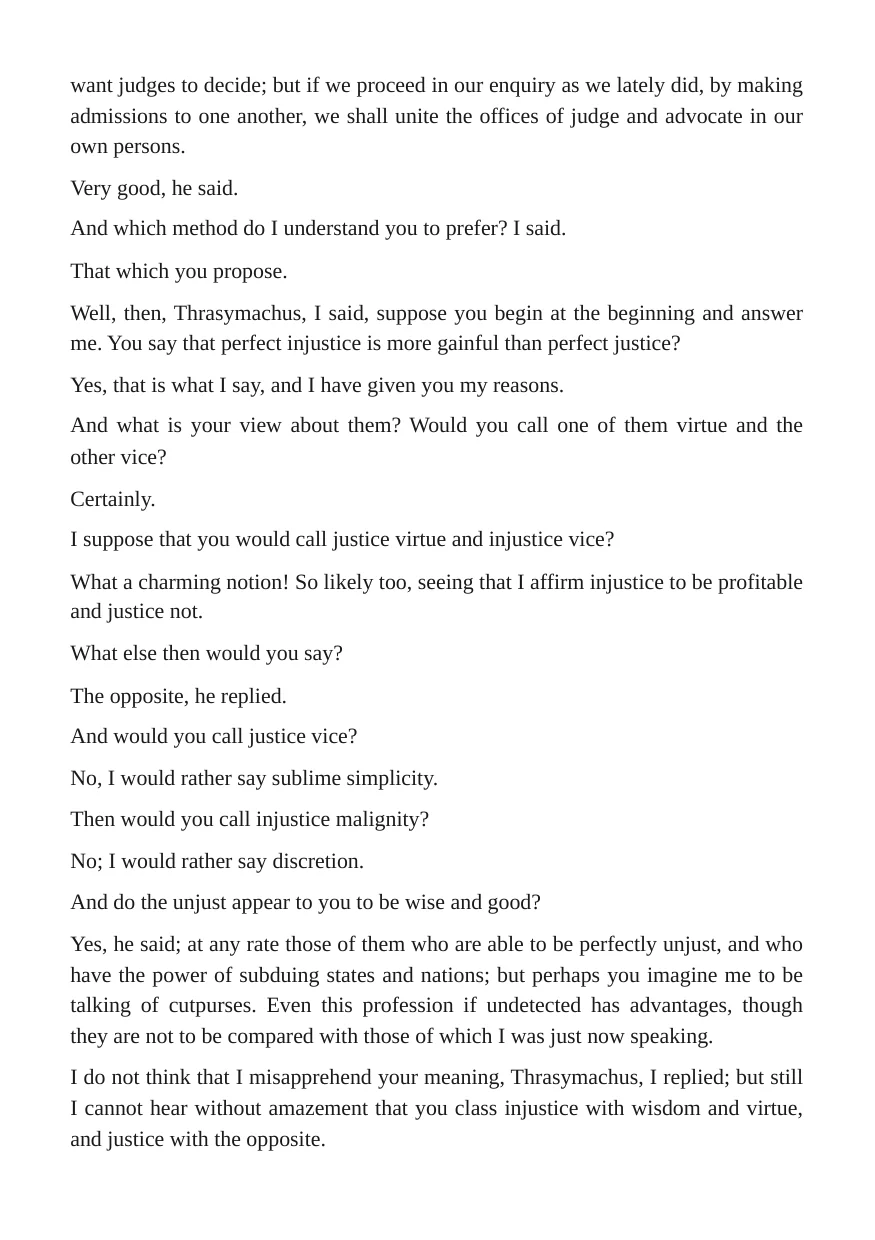 want judges to decide; but if we proceed in our enquiry as we lately did, by making admissions to one another, we shall unite the offices of judge and advocate in our own persons.

Very good, he said.

And which method do I understand you to prefer? I said.

That which you propose.

Well, then, Thrasymachus, I said, suppose you begin at the beginning and answer me. You say that perfect injustice is more gainful than perfect justice?

Yes, that is what I say, and I have given you my reasons.

And what is your view about them? Would you call one of them virtue and the other vice?

Certainly.

I suppose that you would call justice virtue and injustice vice?

What a charming notion! So likely too, seeing that I affirm injustice to be profitable and justice not.

What else then would you say?

The opposite, he replied.

And would you call justice vice?

No, I would rather say sublime simplicity.

Then would you call injustice malignity?

No; I would rather say discretion.

And do the unjust appear to you to be wise and good?

Yes, he said; at any rate those of them who are able to be perfectly unjust, and who have the power of subduing states and nations; but perhaps you imagine me to be talking of cutpurses. Even this profession if undetected has advantages, though they are not to be compared with those of which I was just now speaking.

I do not think that I misapprehend your meaning, Thrasymachus, I replied; but still I cannot hear without amazement that you class injustice with wisdom and virtue, and justice with the opposite.